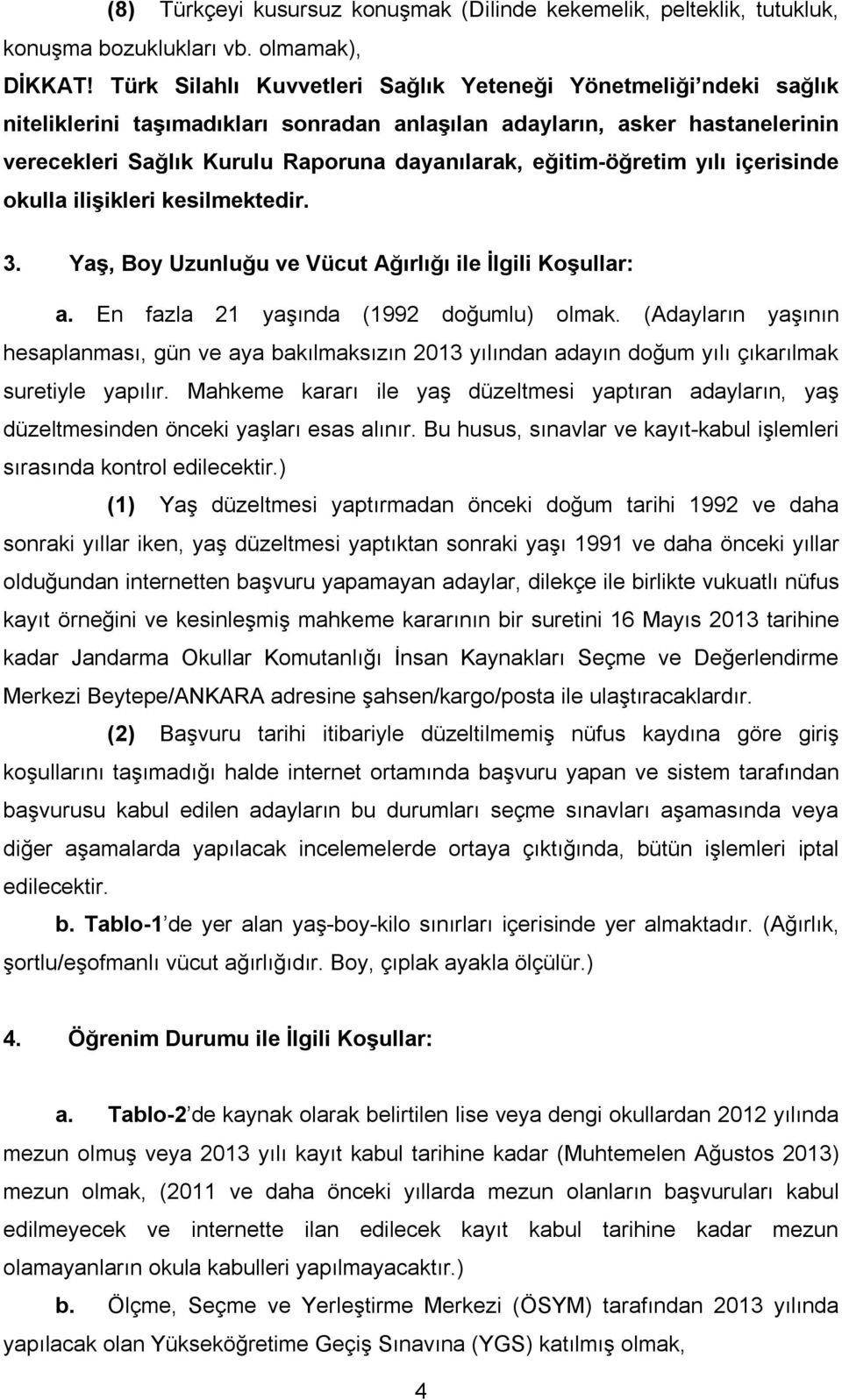 (8) Türkçeyi kusursuz konuşmak (Dilinde kekemelik, pelteklik, tutukluk, konuşma bozuklukları vb. olmamak),

DİKKAT! Türk Silahlı Kuvvetleri Sağlık Yeteneği Yönetmeliği'ndeki sağlık niteliklerini taşımadıkları sonradan anlaşılan adayların, asker hastanelerinin verecekleri Sağlık Kurulu Raporuna dayanılarak, eğitim-öğretim yılı içerisinde okulla ilişikleri kesilmektedir.

3. Yaş, Boy Uzunluğu ve Vücut Ağırlığı ile İlgili Koşullar:

a. En fazla 21 yaşında (1992 doğumlu) olmak. (Adayların yaşının hesaplanması, gün ve aya bakılmaksızın 2013 yılından adayın doğum yılı çıkarılmak suretiyle yapılır. Mahkeme kararı ile yaş düzeltmesi yaptıran adayların, yaş düzeltmesinden önceki yaşları esas alınır. Bu husus, sınavlar ve kayıt-kabul işlemleri sırasında kontrol edilecektir.)

(1) Yaş düzeltmesi yaptırmadan önceki doğum tarihi 1992 ve daha sonraki yıllar iken, yaş düzeltmesi yaptıktan sonraki yaşı 1991 ve daha önceki yıllar olduğundan internetten başvuru yapamayan adaylar, dilekçe ile birlikte vukuatlı nüfus kayıt örneğini ve kesinleşmiş mahkeme kararının bir suretini 16 Mayıs 2013 tarihine kadar Jandarma Okullar Komutanlığı İnsan Kaynakları Seçme ve Değerlendirme Merkezi Beytepe/ANKARA adresine şahsen/kargo/posta ile ulaştıracaklardır.

(2) Başvuru tarihi itibariyle düzeltilmemiş nüfus kaydına göre giriş koşullarını taşımadığı halde internet ortamında başvuru yapan ve sistem tarafından başvurusu kabul edilen adayların bu durumları seçme sınavları aşamasında veya diğer aşamalarda yapılacak incelemelerde ortaya çıktığında, bütün işlemleri iptal edilecektir.

b. Tablo-1'de yer alan yaş-boy-kilo sınırları içerisinde yer almaktadır. (Ağırlık, şortlu/eşofmanlı vücut ağırlığıdır. Boy, çıplak ayakla ölçülür.)

4. Öğrenim Durumu ile İlgili Koşullar:

a. Tablo-2'de kaynak olarak belirtilen lise veya dengi okullardan 2012 yılında mezun olmuş veya 2013 yılı kayıt kabul tarihine kadar (Muhtemelen Ağustos 2013) mezun olmak, (2011 ve daha önceki yıllarda mezun olanların başvuruları kabul edilmeyecek ve internette ilan edilecek kayıt kabul tarihine kadar mezun olamayanların okula kabulleri yapılmayacaktır.)

b. Ölçme, Seçme ve Yerleştirme Merkezi (ÖSYM) tarafından 2013 yılında yapılacak olan Yükseköğretime Geçiş Sınavına (YGS) katılmış olmak,

4